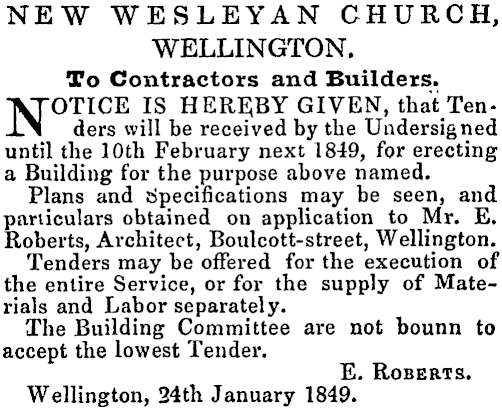 NEW WESLEYAN CHURCH, WELLINGTON.

To Contractors and Builders.

NOTICE IS HEREBY GIVEN, that Tenders will be received by the Undersigned until the 10th February next 1849, for erecting a Building for the purpose above named.

Plans and Specifications may be seen, and particulars obtained on application to Mr. E. Roberts, Architect, Boulcott-street, Wellington.

Tenders may be offered for the execution of the entire Service, or for the supply of Materials and Labor separately.

The Building Committee are not bounn to accept the lowest Tender.

E. ROBERTS.

Wellington, 24th January 1849.